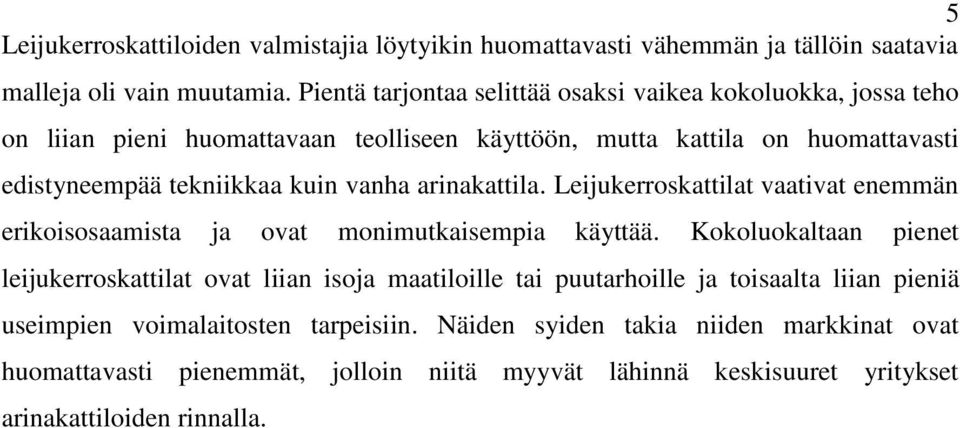 5

Leijukerroskattiloiden valmistajia löytyikin huomattavasti vähemmän ja tällöin saatavia malleja oli vain muutamia. Pientä tarjontaa selittää osaksi vaikea kokoluokka, jossa teho on liian pieni huomattavaan teolliseen käyttöön, mutta kattila on huomattavasti edistyneempää tekniikkaa kuin vanha arinakattila. Leijukerroskattilat vaativat enemmän erikoisosaamista ja ovat monimutkaisempia käyttää. Kokoluokaltaan pienet leijukerroskattilat ovat liian isoja maatiloille tai puutarhoille ja toisaalta liian pieniä useimpien voimalaitosten tarpeisiin. Näiden syiden takia niiden markkinat ovat huomattavasti pienemmät, jolloin niitä myyvät lähinnä keskisuuret yritykset arinakattiloiden rinnalla.